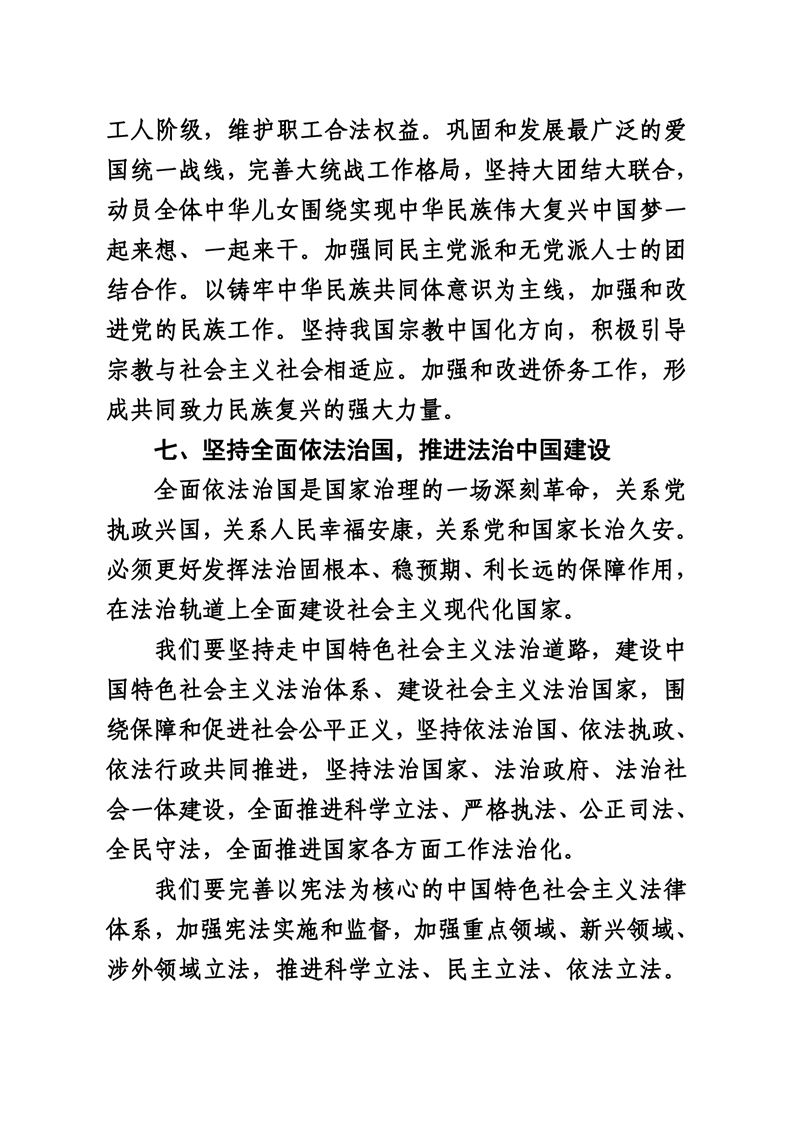 工人阶级，维护职工合法权益。巩固和发展最广泛的爱国统一战线，完善大统战工作格局，坚持大团结大联合，动员全体中华儿女围绕实现中华民族伟大复兴中国梦一起来想、一起来干。加强同民主党派和无党派人士的团结合作。以铸牢中华民族共同体意识为主线，加强和改进党的民族工作。坚持我国宗教中国化方向，积极引导宗教与社会主义社会相适应。加强和改进侨务工作，形成共同致力民族复兴的强大力量。

七、坚持全面依法治国，推进法治中国建设

全面依法治国是国家治理的一场深刻革命，关系党执政兴国，关系人民幸福安康，关系党和国家长治久安。必须更好发挥法治固根本、稳预期、利长远的保障作用，在法治轨道上全面建设社会主义现代化国家。

我们要坚持走中国特色社会主义法治道路，建设中国特色社会主义法治体系、建设社会主义法治国家，围绕保障和促进社会公平正义，坚持依法治国、依法执政、依法行政共同推进，坚持法治国家、法治政府、法治社会一体建设，全面推进科学立法、严格执法、公正司法、全民守法，全面推进国家各方面工作法治化。

我们要完善以宪法为核心的中国特色社会主义法律体系，加强宪法实施和监督，加强重点领域、新兴领域、涉外领域立法，推进科学立法、民主立法、依法立法。